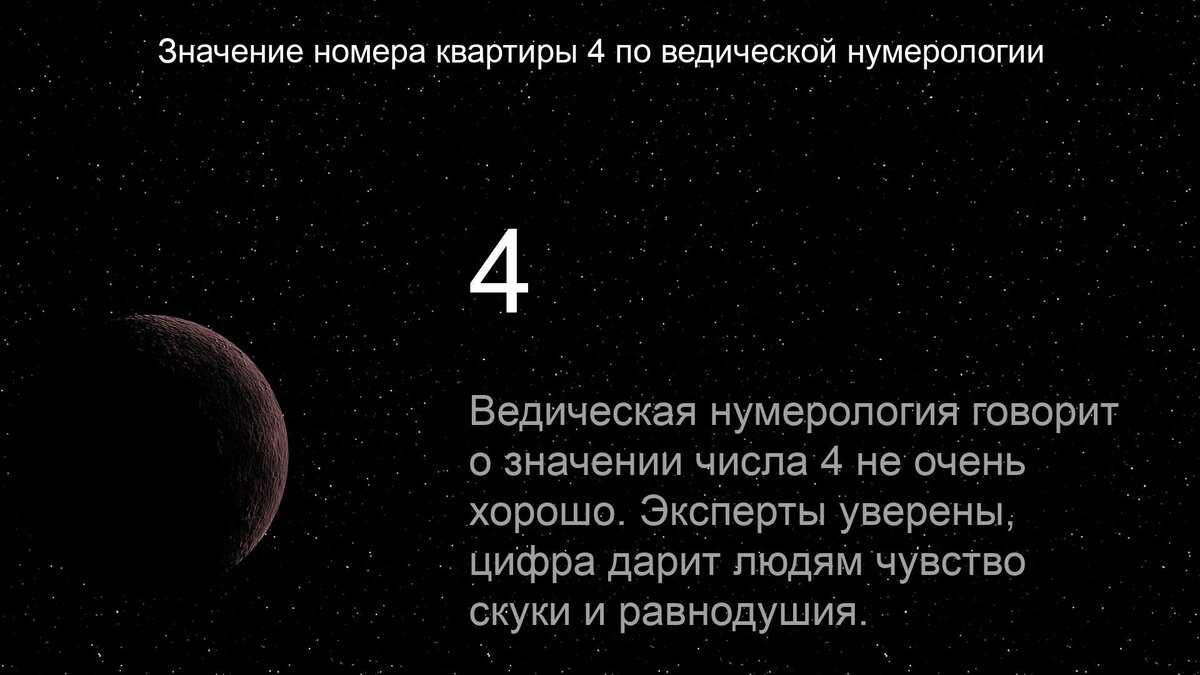 Значение номера квартиры 4 по ведической нумерологии

4

Ведическая нумерология говорит о значении числа 4 не очень хорошо. Эксперты уверены, цифра дарит людям чувство скуки и равнодушия.